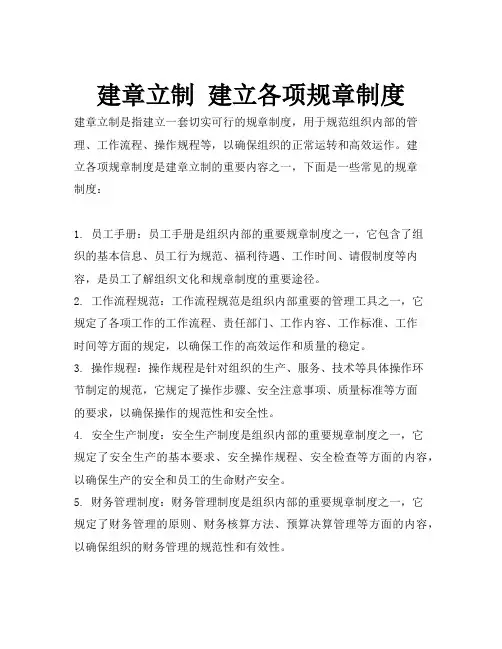 建章立制 建立各项规章制度

建章立制是指建立一套切实可行的规章制度，用于规范组织内部的管理、工作流程、操作规程等，以确保组织的正常运转和高效运作。建立各项规章制度是建章立制的重要内容之一，下面是一些常见的规章制度：

1. 员工手册：员工手册是组织内部的重要规章制度之一，它包含了组织的基本信息、员工行为规范、福利待遇、工作时间、请假制度等内容，是员工了解组织文化和规章制度的重要途径。
2. 工作流程规范：工作流程规范是组织内部重要的管理工具之一，它规定了各项工作的工作流程、责任部门、工作内容、工作标准、工作时间等方面的规定，以确保工作的高效运作和质量的稳定。
3. 操作规程：操作规程是针对组织的生产、服务、技术等具体操作环节制定的规范，它规定了操作步骤、安全注意事项、质量标准等方面的要求，以确保操作的规范性和安全性。
4. 安全生产制度：安全生产制度是组织内部的重要规章制度之一，它规定了安全生产的基本要求、安全操作规程、安全检查等方面的内容，以确保生产的安全和员工的生命财产安全。
5. 财务管理制度：财务管理制度是组织内部的重要规章制度之一，它规定了财务管理的原则、财务核算方法、预算决算管理等方面的内容，以确保组织的财务管理的规范性和有效性。